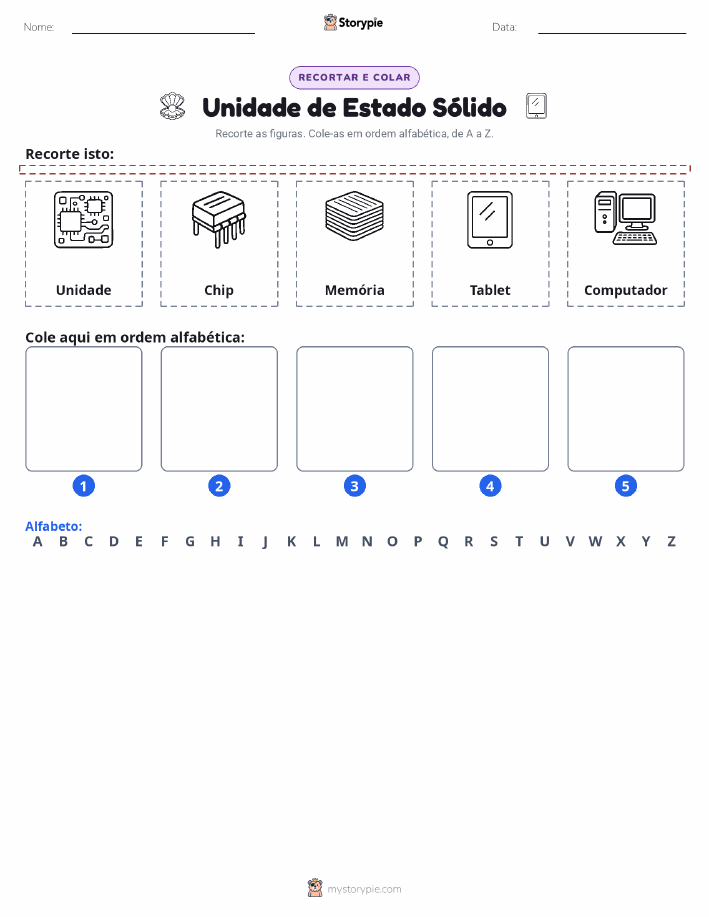 Nome:

Storypie

Data:

RECORTAR E COLAR

Unidade de Estado Sólido

Recorte as figuras. Cole-as em ordem alfabética, de A a Z.

Recorte isto:

Unidade

Chip

Memória

Tablet

Computador

Cole aqui em ordem alfabética:

1 2 3 4 5

Alfabeto:
A B C D E F G H I J K L M N O P Q R S T U V W X Y Z

mystorypie.com